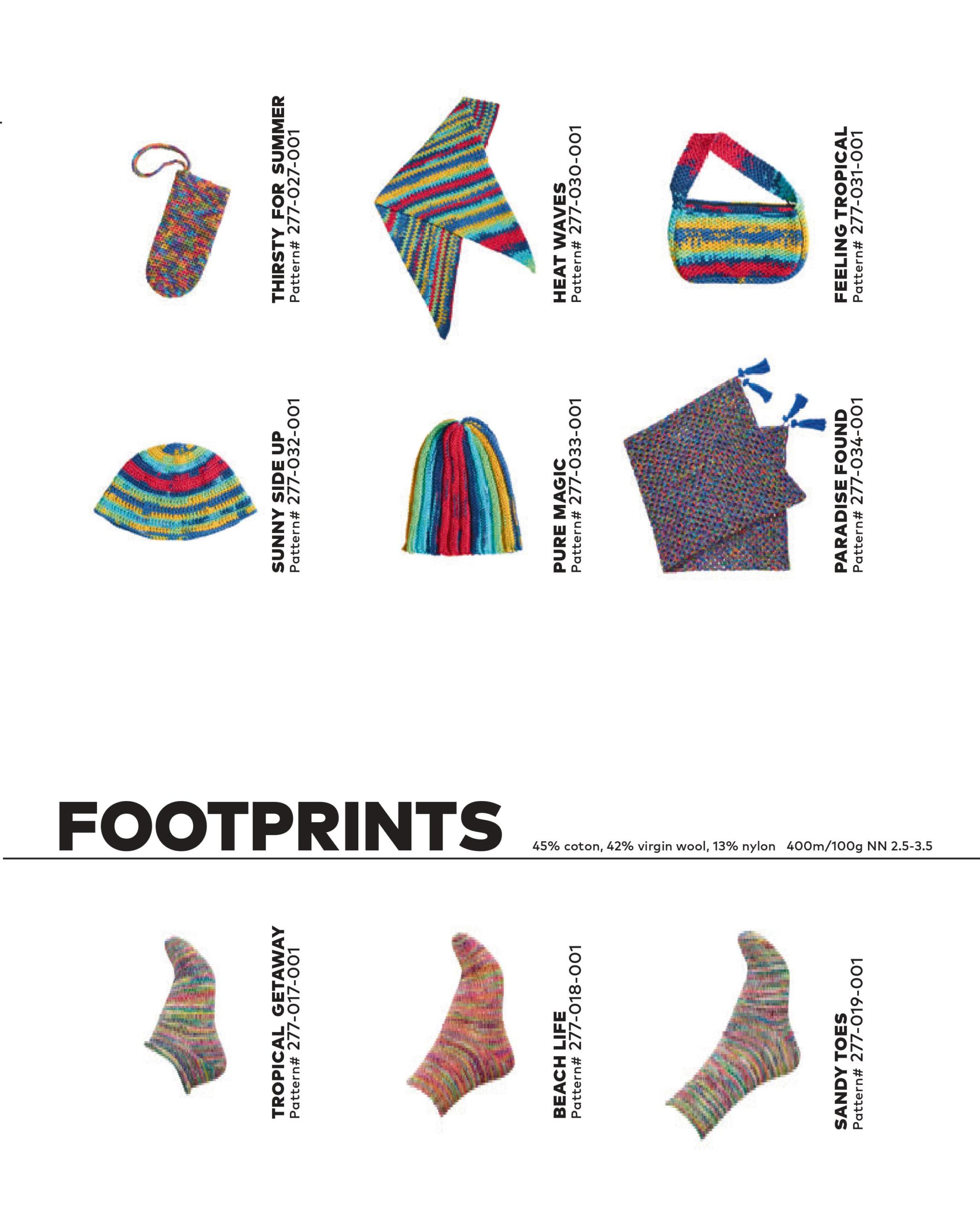 THIRSTY FOR SUMMER
Pattern# 277-027-001

HEAT WAVES
Pattern# 277-030-001

FEELING TROPICAL
Pattern# 277-031-001

SUNNY SIDE UP
Pattern# 277-032-001

PURE MAGIC
Pattern# 277-033-001

PARADISE FOUND
Pattern# 277-034-001

FOOTPRINTS

45% coton, 42% virgin wool, 13% nylon 400m/100g NN 2.5-3.5

TROPICAL GETAWAY
Pattern# 277-017-001

BEACH LIFE
Pattern# 277-018-001

SANDY TOES
Pattern# 277-019-001